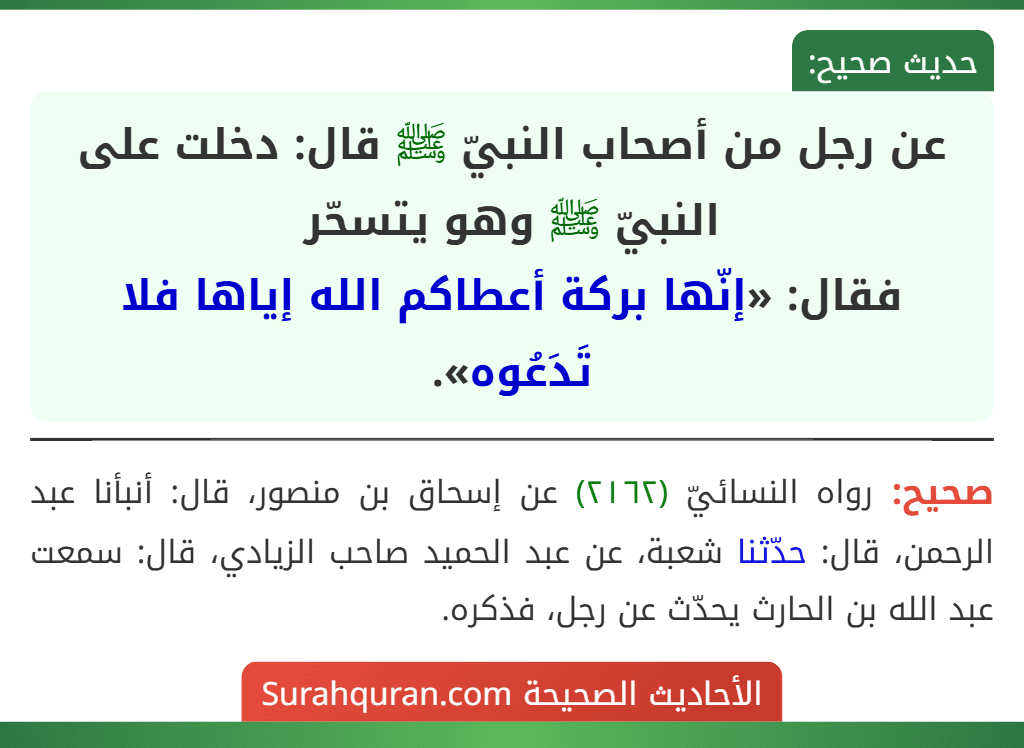 حديث صحيح:

عن رجل من أصحاب النبيّ ﷺ قال: دخلت على النبيّ ﷺ وهو يتسحّر فقال: «إنّها بركة أعطاكم الله إياها فلا تَدَعُوه».

صحيح: رواه النسائيّ (٢١٦٢) عن إسحاق بن منصور، قال: أنبأنا عبد الرحمن، قال: حدّثنا شعبة، عن عبد الحميد صاحب الزيادي، قال: سمعت عبد الله بن الحارث يحدّث عن رجل، فذكره.

الأحاديث الصحيحة Surahquran.com